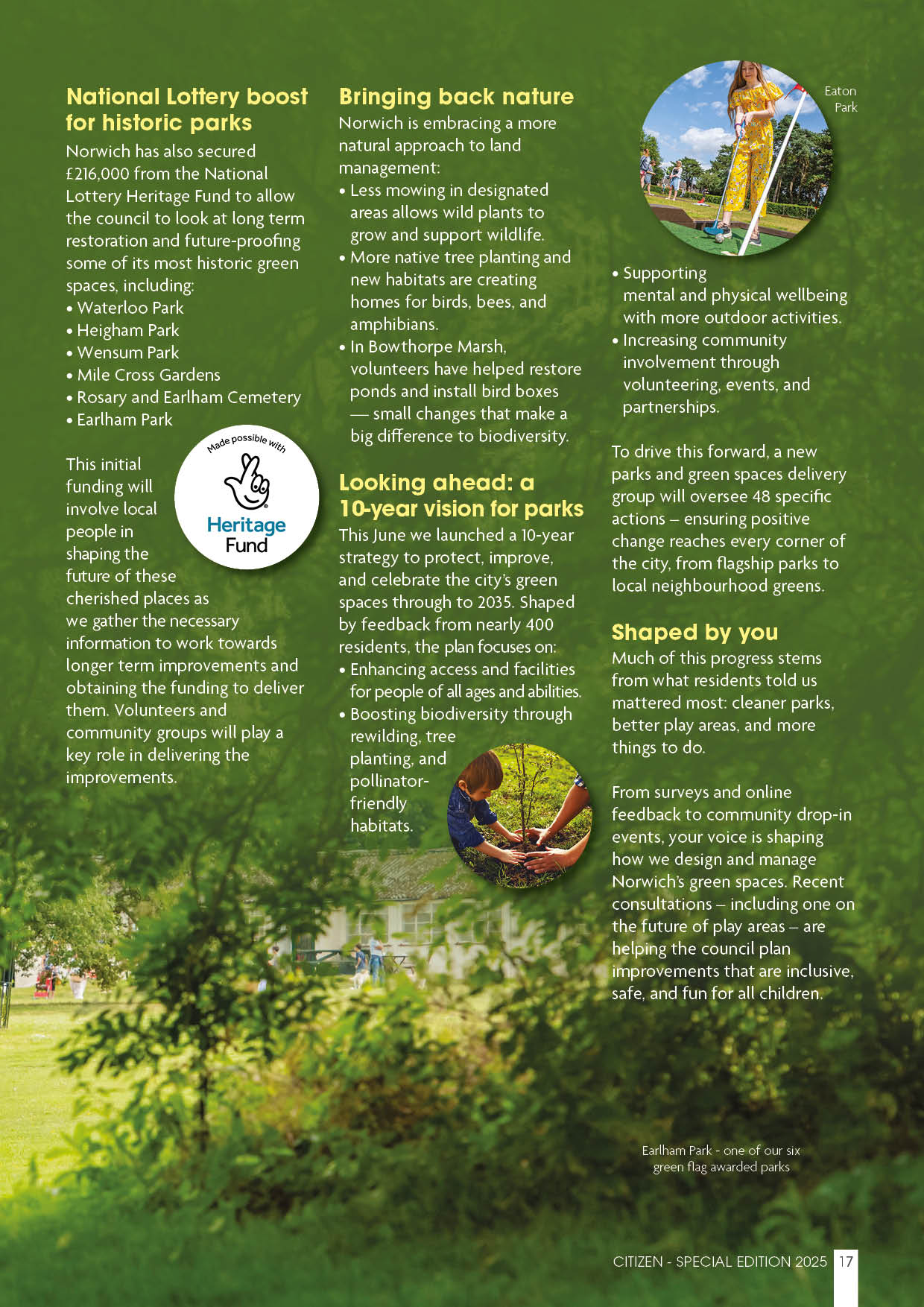 National Lottery boost for historic parks

Norwich has also secured £216,000 from the National Lottery Heritage Fund to allow the council to look at long term restoration and future-proofing some of its most historic green spaces, including:

• Waterloo Park
• Heigham Park
• Wensum Park
• Mile Cross Gardens
• Rosary and Earlham Cemetery
• Earlham Park

Made possible with Heritage Fund

This initial funding will involve local people in shaping the future of these cherished places as we gather the necessary information to work towards longer term improvements and obtaining the funding to deliver them. Volunteers and community groups will play a key role in delivering the improvements.

Bringing back nature

Norwich is embracing a more natural approach to land management:

• Less mowing in designated areas allows wild plants to grow and support wildlife.
• More native tree planting and new habitats are creating homes for birds, bees, and amphibians.
• In Bowthorpe Marsh, volunteers have helped restore ponds and install bird boxes — small changes that make a big difference to biodiversity.

Looking ahead: a 10-year vision for parks

This June we launched a 10-year strategy to protect, improve, and celebrate the city's green spaces through to 2035. Shaped by feedback from nearly 400 residents, the plan focuses on:

• Enhancing access and facilities for people of all ages and abilities.
• Boosting biodiversity through rewilding, tree planting, and pollinator-friendly habitats.

Eaton Park

• Supporting mental and physical wellbeing with more outdoor activities.
• Increasing community involvement through volunteering, events, and partnerships.

To drive this forward, a new parks and green spaces delivery group will oversee 48 specific actions – ensuring positive change reaches every corner of the city, from flagship parks to local neighbourhood greens.

Shaped by you

Much of this progress stems from what residents told us mattered most: cleaner parks, better play areas, and more things to do.

From surveys and online feedback to community drop-in events, your voice is shaping how we design and manage Norwich's green spaces. Recent consultations – including one on the future of play areas – are helping the council plan improvements that are inclusive, safe, and fun for all children.

Earlham Park - one of our six green flag awarded parks

CITIZEN - SPECIAL EDITION 2025 17